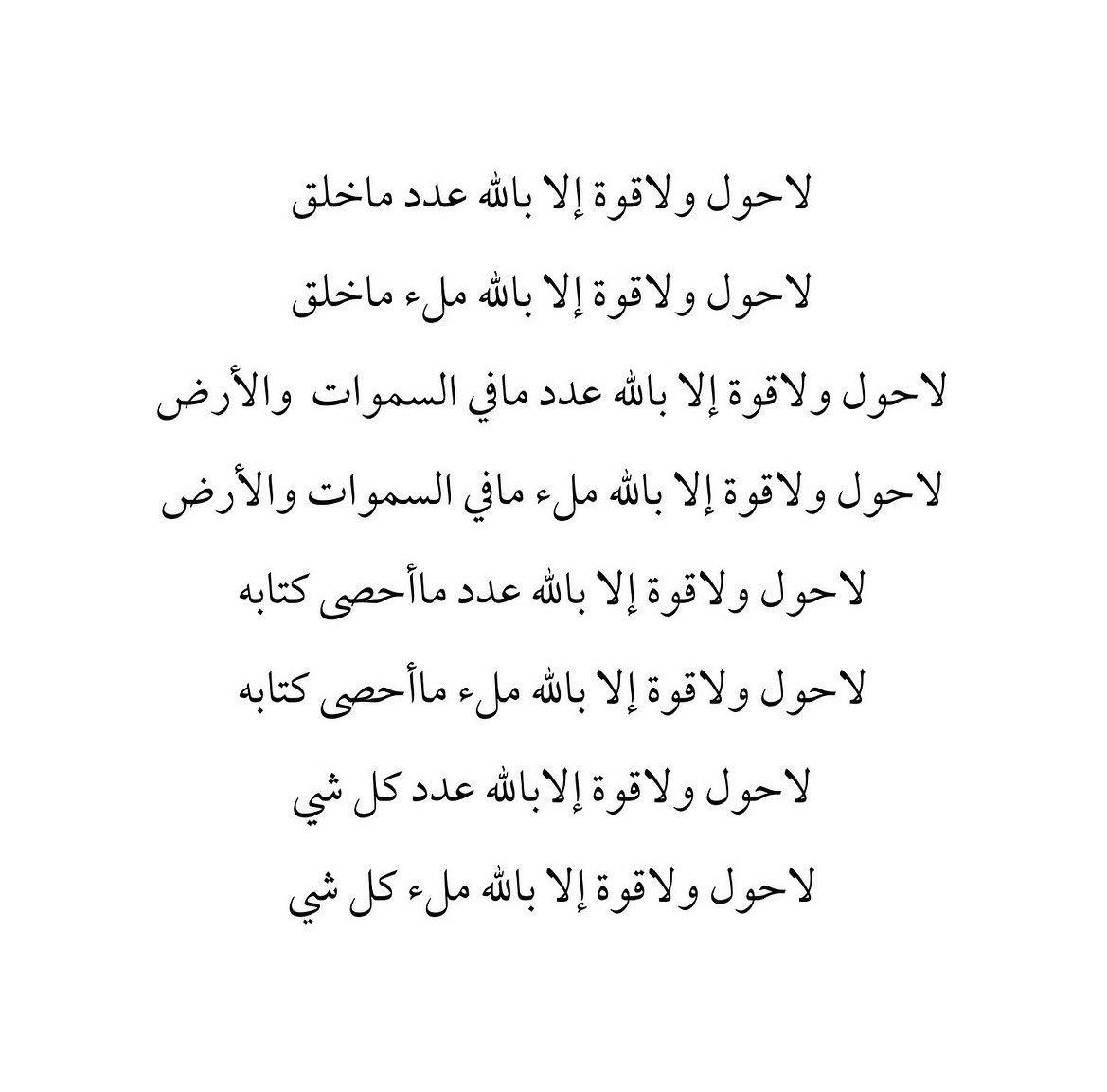 لاحول ولاقوة إلا بالله عدد ماخلق

لاحول ولاقوة إلا بالله ملء ماخلق

لاحول ولاقوة إلا بالله عدد مافي السموات والأرض

لاحول ولاقوة إلا بالله ملء مافي السموات والأرض

لاحول ولاقوة إلا بالله عدد ماأحصى كتابه

لاحول ولاقوة إلا بالله ملء ماأحصى كتابه

لاحول ولاقوة إلابالله عدد كل شي

لاحول ولاقوة إلا بالله ملء كل شي